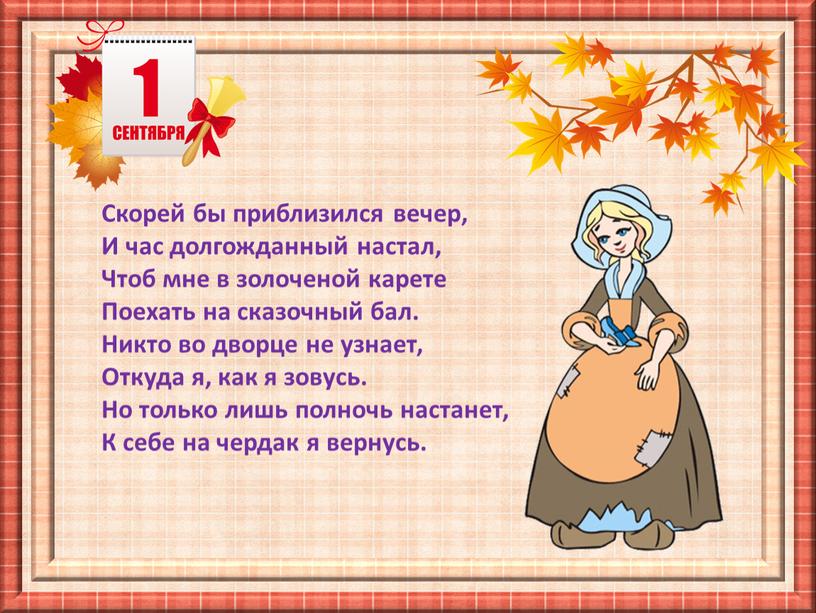 1
СЕНТЯБРЯ

Скорей бы приблизился вечер,
И час долгожданный настал,
Чтоб мне в золоченой карете
Поехать на сказочный бал.
Никто во дворце не узнает,
Откуда я, как я зовусь.
Но только лишь полночь настанет,
К себе на чердак я вернусь.